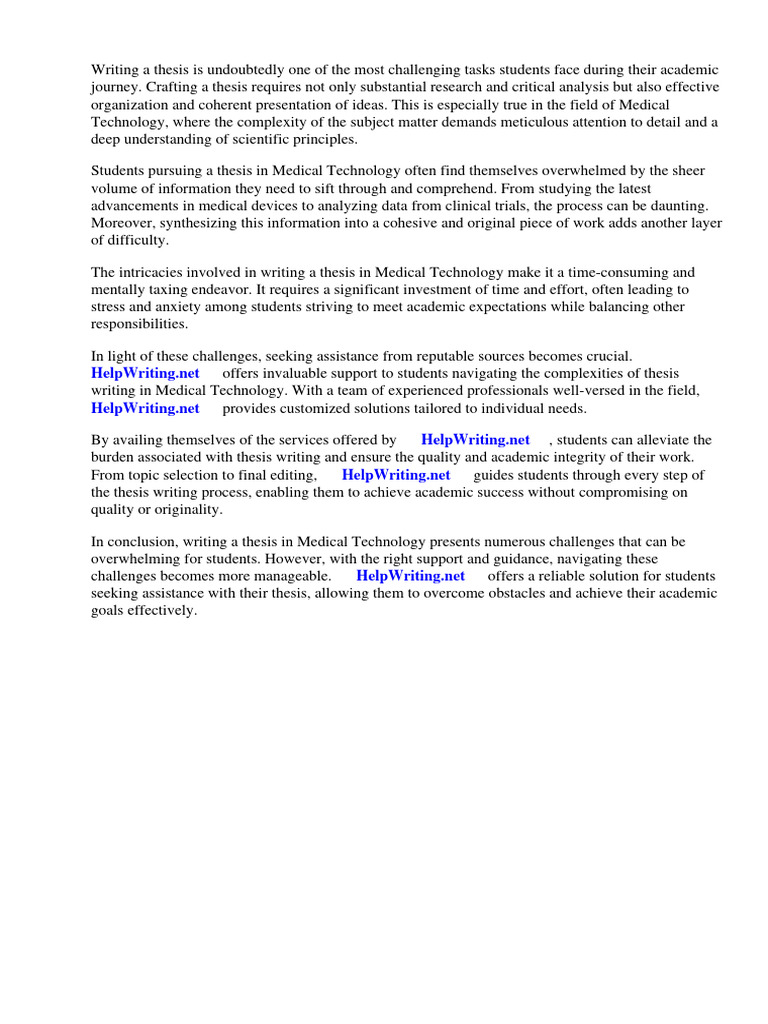 Writing a thesis is undoubtedly one of the most challenging tasks students face during their academic journey. Crafting a thesis requires not only substantial research and critical analysis but also effective organization and coherent presentation of ideas. This is especially true in the field of Medical Technology, where the complexity of the subject matter demands meticulous attention to detail and a deep understanding of scientific principles.

Students pursuing a thesis in Medical Technology often find themselves overwhelmed by the sheer volume of information they need to sift through and comprehend. From studying the latest advancements in medical devices to analyzing data from clinical trials, the process can be daunting. Moreover, synthesizing this information into a cohesive and original piece of work adds another layer of difficulty.

The intricacies involved in writing a thesis in Medical Technology make it a time-consuming and mentally taxing endeavor. It requires a significant investment of time and effort, often leading to stress and anxiety among students striving to meet academic expectations while balancing other responsibilities.

In light of these challenges, seeking assistance from reputable sources becomes crucial. HelpWriting.net offers invaluable support to students navigating the complexities of thesis writing in Medical Technology. With a team of experienced professionals well-versed in the field, HelpWriting.net provides customized solutions tailored to individual needs.

By availing themselves of the services offered by HelpWriting.net , students can alleviate the burden associated with thesis writing and ensure the quality and academic integrity of their work. From topic selection to final editing, HelpWriting.net guides students through every step of the thesis writing process, enabling them to achieve academic success without compromising on quality or originality.

In conclusion, writing a thesis in Medical Technology presents numerous challenges that can be overwhelming for students. However, with the right support and guidance, navigating these challenges becomes more manageable. HelpWriting.net offers a reliable solution for students seeking assistance with their thesis, allowing them to overcome obstacles and achieve their academic goals effectively.